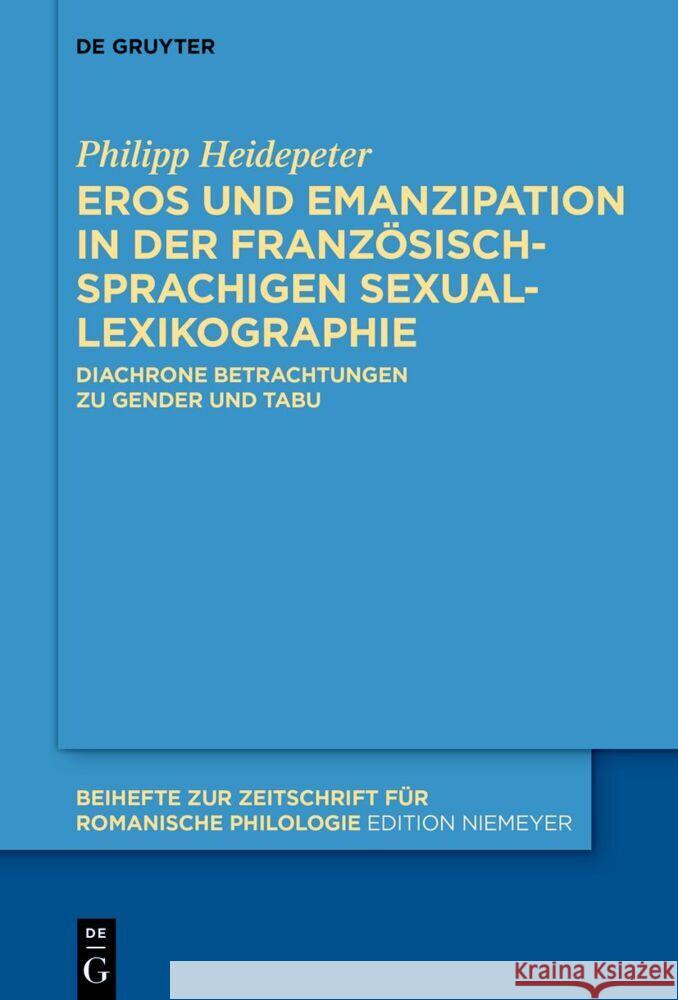 DE GRUYTER

Philipp Heidepeter

EROS UND EMANZIPATION IN DER FRANZÖSISCH-SPRACHIGEN SEXUAL-LEXIKOGRAPHIE

DIACHRONE BETRACHTUNGEN ZU GENDER UND TABU

BEIHEFTE ZUR ZEITSCHRIFT FÜR ROMANISCHE PHILOLOGIE EDITION NIEMEYER

DE G